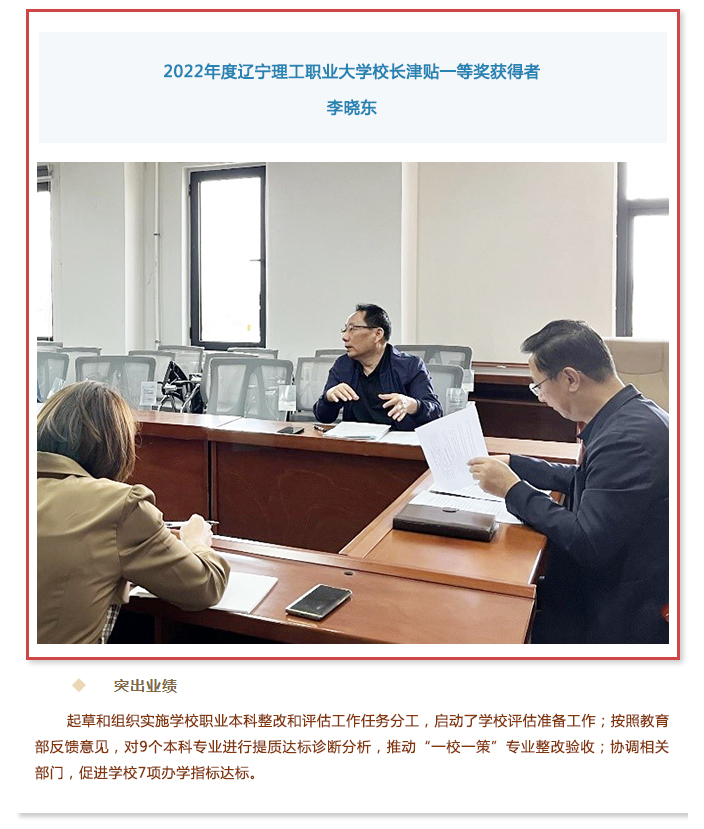 2022年度辽宁理工职业大学校长津贴一等奖获得者
李晓东

◆ 突出业绩

起草和组织实施学校职业本科整改和评估工作任务分工，启动了学校评估准备工作；按照教育部反馈意见，对9个本科专业进行提质达标诊断分析，推动“一校一策”专业整改验收；协调相关部门，促进学校7项办学指标达标。